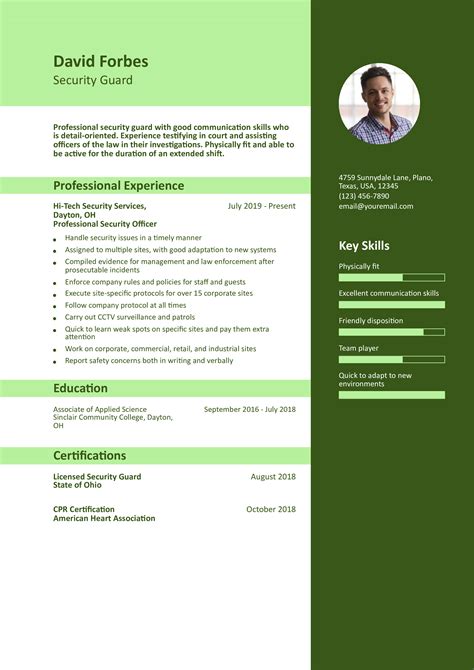 David Forbes
Security Guard

Professional security guard with good communication skills who is detail-oriented. Experience testifying in court and assisting officers of the law in their investigations. Physically fit and able to be active for the duration of an extended shift.

Professional Experience

Hi-Tech Security Services, Dayton, OH
Professional Security Officer
July 2019 - Present

- Handle security issues in a timely manner
- Assigned to multiple sites, with good adaptation to new systems
- Compiled evidence for management and law enforcement after prosecutable incidents
- Enforce company rules and policies for staff and guests
- Execute site-specific protocols for over 15 corporate sites
- Follow company protocol at all times
- Carry out CCTV surveillance and patrols
- Quick to learn weak spots on specific sites and pay them extra attention
- Work on corporate, commercial, retail, and industrial sites
- Report safety concerns both in writing and verbally

Education

Associate of Applied Science
Sinclair Community College, Dayton, OH
September 2016 - July 2018

Certifications

Licensed Security Guard
State of Ohio
August 2018

CPR Certification
American Heart Association
October 2018

4759 Sunnydale Lane, Plano, Texas, USA, 12345
(123) 456-7890
email@youremail.com

Key Skills

Physically fit

Excellent communication skills

Friendly disposition

Team player

Quick to adapt to new environments